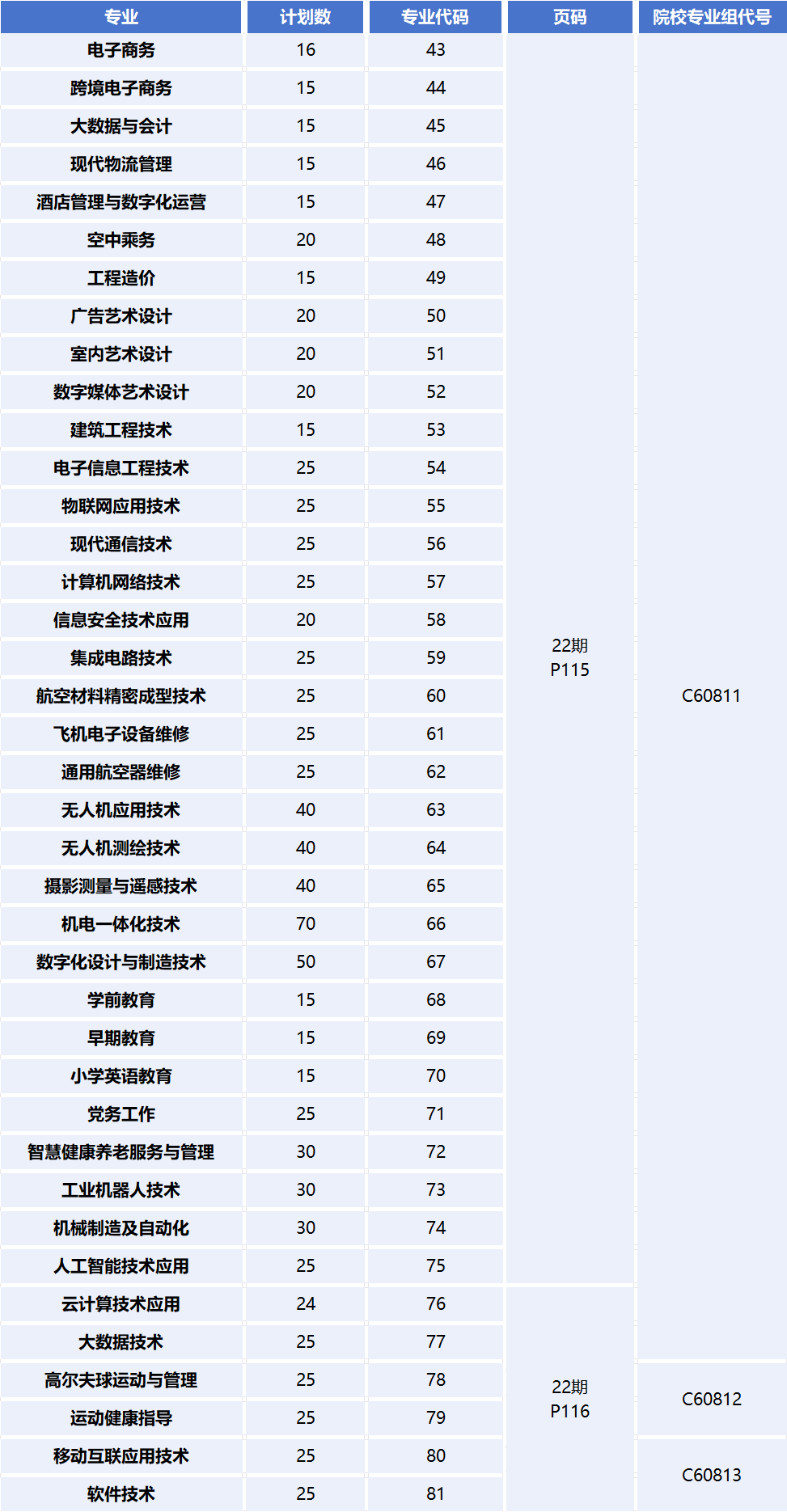 | 专业 | 计划数 | 专业代码 | 页码 | 院校专业组代号 |
|---|---|---|---|---|
| 电子商务 | 16 | 43 | 22期 P115 | C60811 |
| 跨境电子商务 | 15 | 44 | | |
| 大数据与会计 | 15 | 45 | | |
| 现代物流管理 | 15 | 46 | | |
| 酒店管理与数字化运营 | 15 | 47 | | |
| 空中乘务 | 20 | 48 | | |
| 工程造价 | 15 | 49 | | |
| 广告艺术设计 | 20 | 50 | | |
| 室内艺术设计 | 20 | 51 | | |
| 数字媒体艺术设计 | 20 | 52 | | |
| 建筑工程技术 | 15 | 53 | | |
| 电子信息工程技术 | 25 | 54 | | |
| 物联网应用技术 | 25 | 55 | | |
| 现代通信技术 | 25 | 56 | | |
| 计算机网络技术 | 25 | 57 | | |
| 信息安全技术应用 | 20 | 58 | | |
| 集成电路技术 | 25 | 59 | | |
| 航空材料精密成型技术 | 25 | 60 | | |
| 飞机电子设备维修 | 25 | 61 | | |
| 通用航空器维修 | 25 | 62 | | |
| 无人机应用技术 | 40 | 63 | | |
| 无人机测绘技术 | 40 | 64 | | |
| 摄影测量与遥感技术 | 40 | 65 | | |
| 机电一体化技术 | 70 | 66 | | |
| 数字化设计与制造技术 | 50 | 67 | | |
| 学前教育 | 15 | 68 | | |
| 早期教育 | 15 | 69 | | |
| 小学英语教育 | 15 | 70 | | |
| 党务工作 | 25 | 71 | | |
| 智慧健康养老服务与管理 | 30 | 72 | | |
| 工业机器人技术 | 30 | 73 | | |
| 机械制造及自动化 | 30 | 74 | | |
| 人工智能技术应用 | 25 | 75 | | |
| 云计算技术应用 | 24 | 76 | 22期 P116 | |
| 大数据技术 | 25 | 77 | | |
| 高尔夫球运动与管理 | 25 | 78 | | C60812 |
| 运动健康指导 | 25 | 79 | | |
| 移动互联应用技术 | 25 | 80 | | C60813 |
| 软件技术 | 25 | 81 | | |